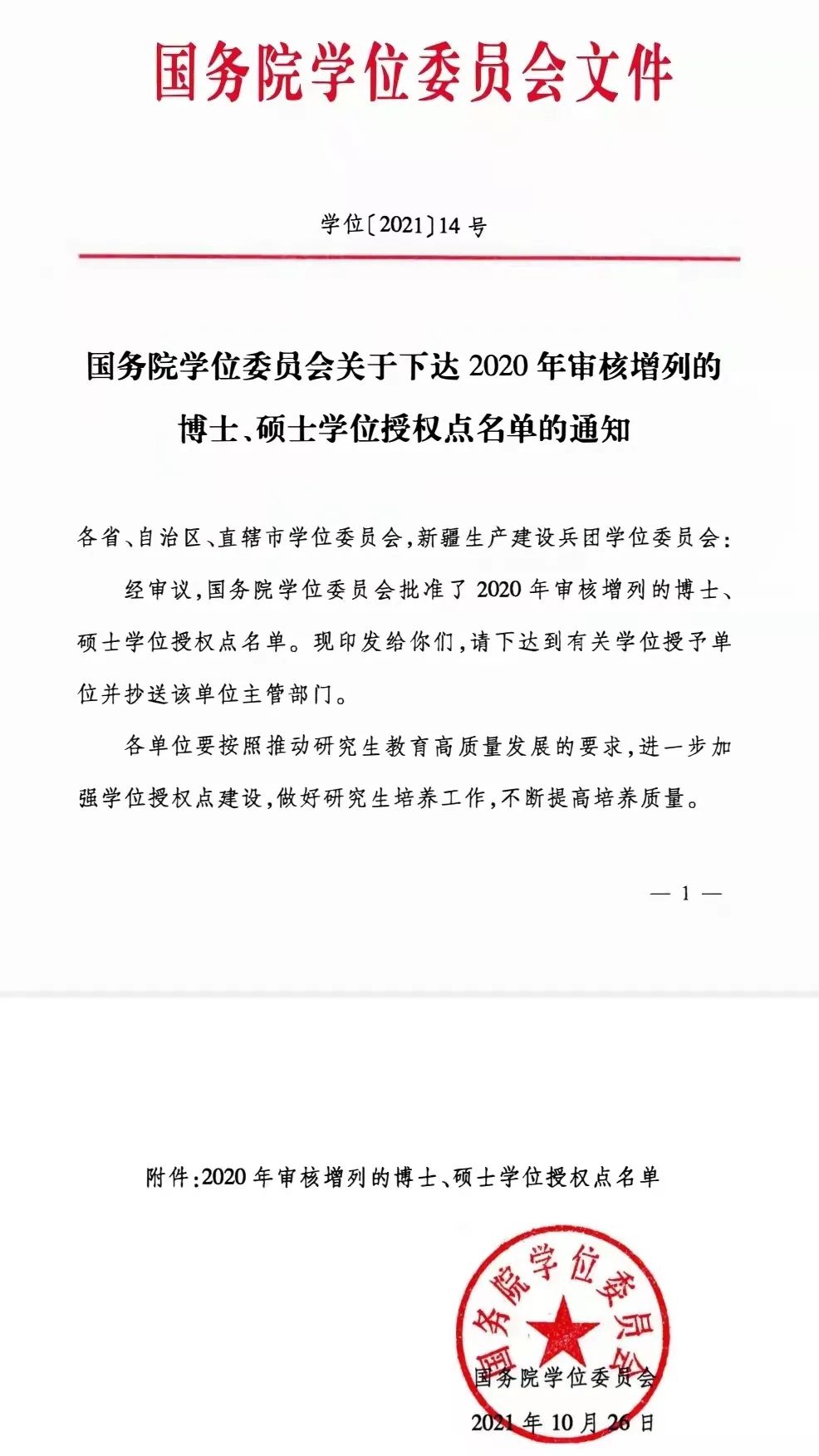 国务院学位委员会文件

学位〔2021〕14 号

国务院学位委员会关于下达 2020 年审核增列的博士、硕士学位授权点名单的通知

各省、自治区、直辖市学位委员会，新疆生产建设兵团学位委员会：

经审议，国务院学位委员会批准了 2020 年审核增列的博士、硕士学位授权点名单。现印发给你们，请下达到有关学位授予单位并抄送该单位主管部门。

各单位要按照推动研究生教育高质量发展的要求，进一步加强学位授权点建设，做好研究生培养工作，不断提高培养质量。

— 1 —

附件：2020 年审核增列的博士、硕士学位授权点名单

国务院学位委员会

国务院学位委员会

2021 年 10 月 26 日